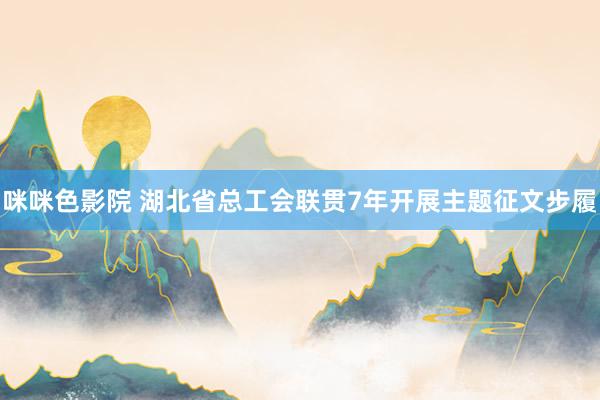 咪咪色影院 湖北省总工会联贯7年开展主题征文步履